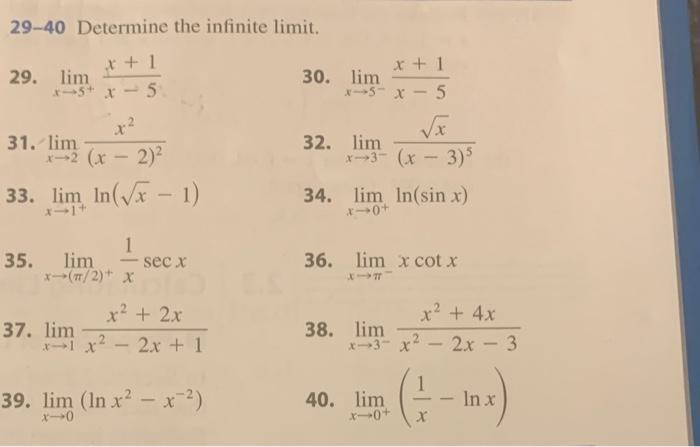 29–40 Determine the infinite limit.

29. $\lim_{x \to 5^+} \frac{x+1}{x-5}$

30. $\lim_{x \to 5^-} \frac{x+1}{x-5}$

31. $\lim_{x \to 2} \frac{x^2}{(x-2)^2}$

32. $\lim_{x \to 3^-} \frac{\sqrt{x}}{(x-3)^5}$

33. $\lim_{x \to 1^+} \ln(\sqrt{x} - 1)$

34. $\lim_{x \to 0^+} \ln(\sin x)$

35. $\lim_{x \to (\pi/2)^+} \frac{1}{x} \sec x$

36. $\lim_{x \to \pi^-} x \cot x$

37. $\lim_{x \to 1} \frac{x^2 + 2x}{x^2 - 2x + 1}$

38. $\lim_{x \to 3^-} \frac{x^2 + 4x}{x^2 - 2x - 3}$

39. $\lim_{x \to 0} (\ln x^2 - x^{-2})$

40. $\lim_{x \to 0^+} \left(\frac{1}{x} - \ln x\right)$